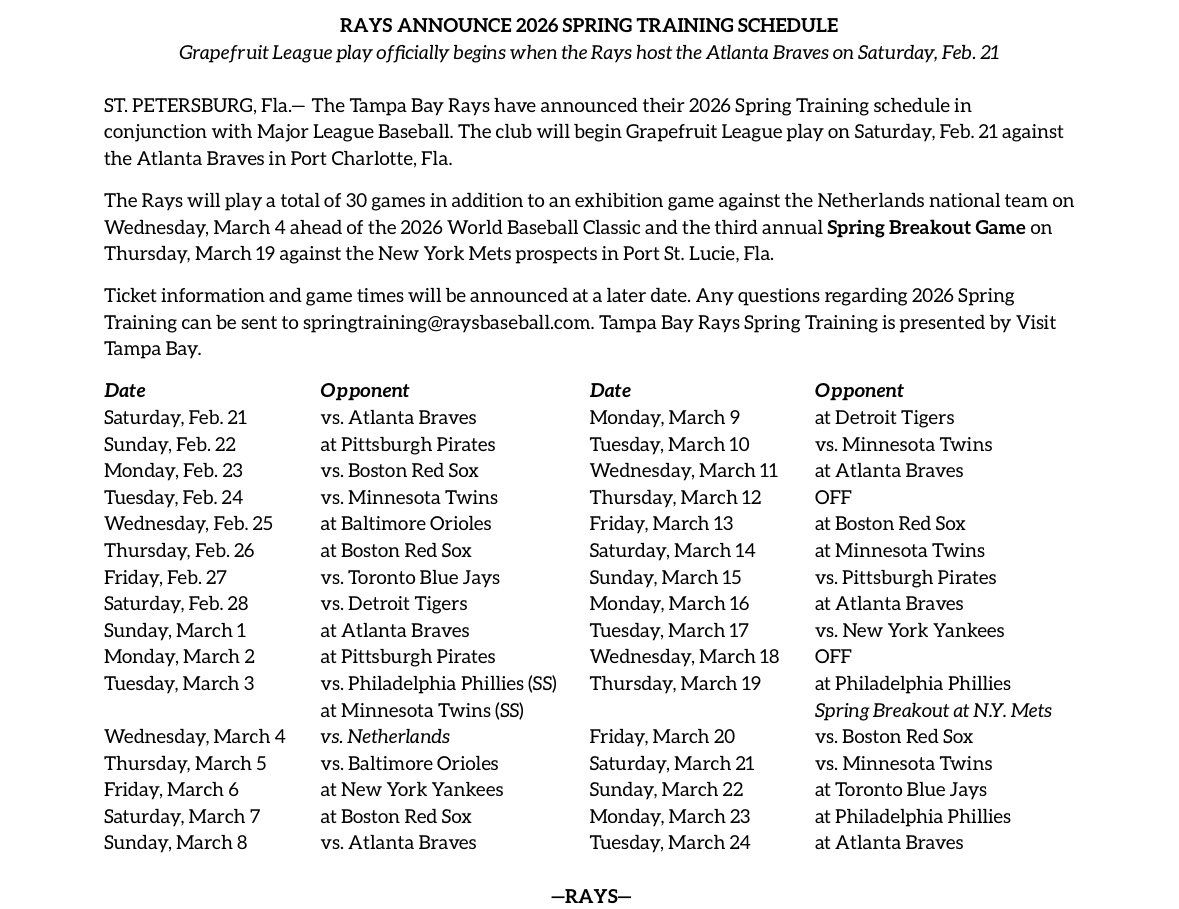 RAYS ANNOUNCE 2026 SPRING TRAINING SCHEDULE
Grapefruit League play officially begins when the Rays host the Atlanta Braves on Saturday, Feb. 21

ST. PETERSBURG, Fla.— The Tampa Bay Rays have announced their 2026 Spring Training schedule in conjunction with Major League Baseball. The club will begin Grapefruit League play on Saturday, Feb. 21 against the Atlanta Braves in Port Charlotte, Fla.

The Rays will play a total of 30 games in addition to an exhibition game against the Netherlands national team on Wednesday, March 4 ahead of the 2026 World Baseball Classic and the third annual Spring Breakout Game on Thursday, March 19 against the New York Mets prospects in Port St. Lucie, Fla.

Ticket information and game times will be announced at a later date. Any questions regarding 2026 Spring Training can be sent to springtraining@raysbaseball.com. Tampa Bay Rays Spring Training is presented by Visit Tampa Bay.

| Date | Opponent |
|---|---|
| Saturday, Feb. 21 | vs. Atlanta Braves |
| Sunday, Feb. 22 | at Pittsburgh Pirates |
| Monday, Feb. 23 | vs. Boston Red Sox |
| Tuesday, Feb. 24 | vs. Minnesota Twins |
| Wednesday, Feb. 25 | at Baltimore Orioles |
| Thursday, Feb. 26 | at Boston Red Sox |
| Friday, Feb. 27 | vs. Toronto Blue Jays |
| Saturday, Feb. 28 | vs. Detroit Tigers |
| Sunday, March 1 | at Atlanta Braves |
| Monday, March 2 | at Pittsburgh Pirates |
| Tuesday, March 3 | vs. Philadelphia Phillies (SS) |
| | at Minnesota Twins (SS) |
| Wednesday, March 4 | vs. Netherlands |
| Thursday, March 5 | vs. Baltimore Orioles |
| Friday, March 6 | at New York Yankees |
| Saturday, March 7 | at Boston Red Sox |
| Sunday, March 8 | vs. Atlanta Braves |

| Date | Opponent |
|---|---|
| Monday, March 9 | at Detroit Tigers |
| Tuesday, March 10 | vs. Minnesota Twins |
| Wednesday, March 11 | at Atlanta Braves |
| Thursday, March 12 | OFF |
| Friday, March 13 | at Boston Red Sox |
| Saturday, March 14 | at Minnesota Twins |
| Sunday, March 15 | vs. Pittsburgh Pirates |
| Monday, March 16 | at Atlanta Braves |
| Tuesday, March 17 | vs. New York Yankees |
| Wednesday, March 18 | OFF |
| Thursday, March 19 | at Philadelphia Phillies |
| | Spring Breakout at N.Y. Mets |
| Friday, March 20 | vs. Boston Red Sox |
| Saturday, March 21 | vs. Minnesota Twins |
| Sunday, March 22 | at Toronto Blue Jays |
| Monday, March 23 | at Philadelphia Phillies |
| Tuesday, March 24 | at Atlanta Braves |

—RAYS—